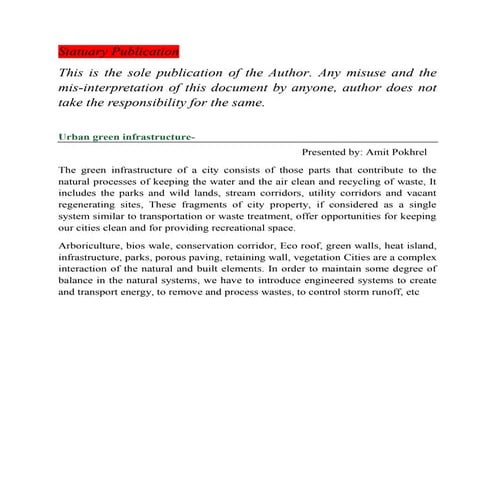 Statuary Publication

This is the sole publication of the Author. Any misuse and the mis-interpretation of this document by anyone, author does not take the responsibility for the same.

Urban green infrastructure-

Presented by: Amit Pokhrel

The green infrastructure of a city consists of those parts that contribute to the natural processes of keeping the water and the air clean and recycling of waste, It includes the parks and wild lands, stream corridors, utility corridors and vacant regenerating sites, These fragments of city property, if considered as a single system similar to transportation or waste treatment, offer opportunities for keeping our cities clean and for providing recreational space.

Arboriculture, bios wale, conservation corridor, Eco roof, green walls, heat island, infrastructure, parks, porous paving, retaining wall, vegetation Cities are a complex interaction of the natural and built elements. In order to maintain some degree of balance in the natural systems, we have to introduce engineered systems to create and transport energy, to remove and process wastes, to control storm runoff, etc